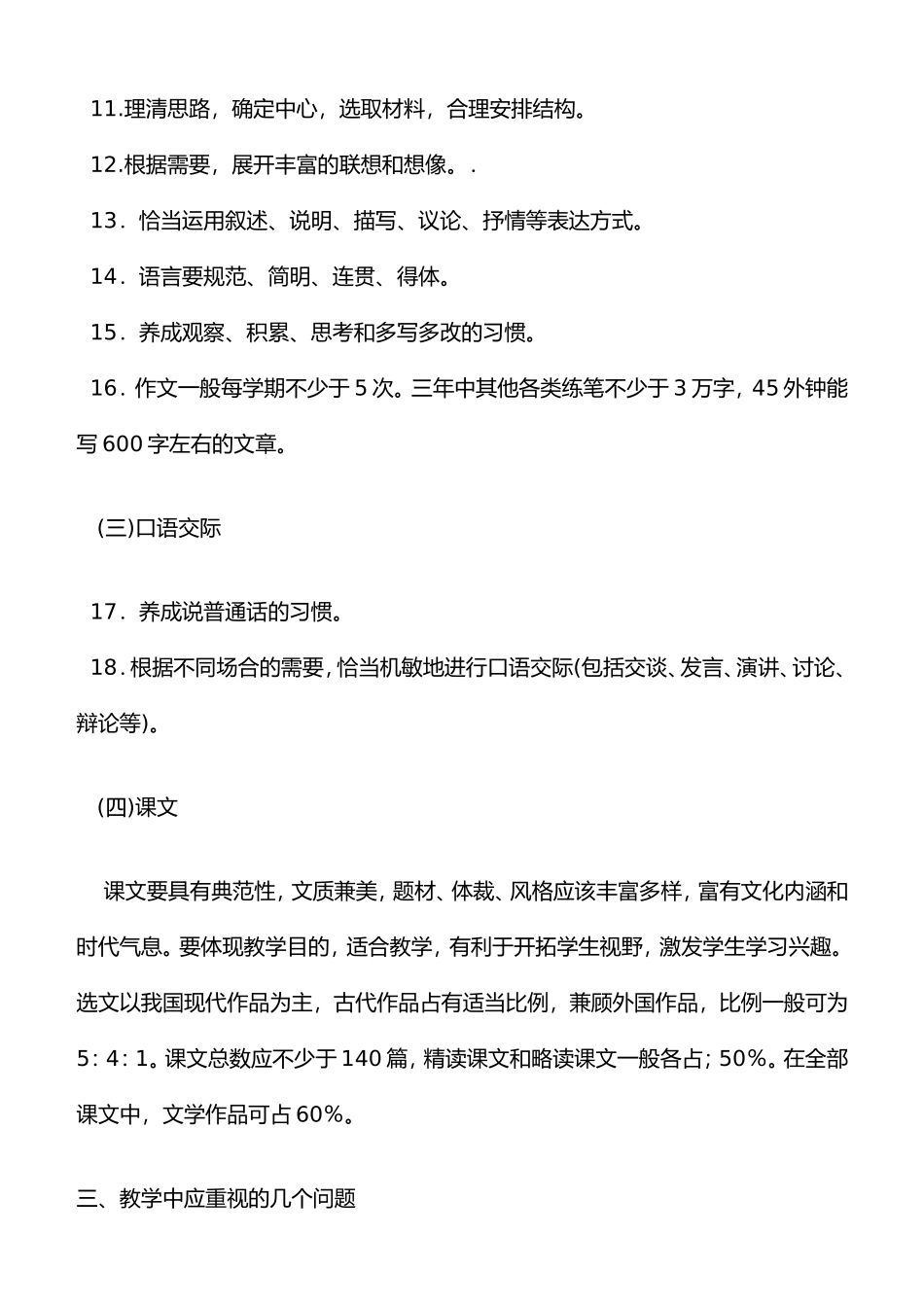 11.理清思路，确定中心，选取材料，合理安排结构。

12.根据需要，展开丰富的联想和想像。.

13．恰当运用叙述、说明、描写、议论、抒情等表达方式。

14．语言要规范、简明、连贯、得体。

15．养成观察、积累、思考和多写多改的习惯。

16．作文一般每学期不少于5次。三年中其他各类练笔不少于3万字，45外钟能写600字左右的文章。

(三)口语交际

17．养成说普通话的习惯。

18．根据不同场合的需要，恰当机敏地进行口语交际(包括交谈、发言、演讲、讨论、辩论等)。

(四)课文

课文要具有典范性，文质兼美，题材、体裁、风格应该丰富多样，富有文化内涵和时代气息。要体现教学目的，适合教学，有利于开拓学生视野，激发学生学习兴趣。选文以我国现代作品为主，古代作品占有适当比例，兼顾外国作品，比例一般可为5：4：1。课文总数应不少于140篇，精读课文和略读课文一般各占；50%。在全部课文中，文学作品可占60%。

三、教学中应重视的几个问题